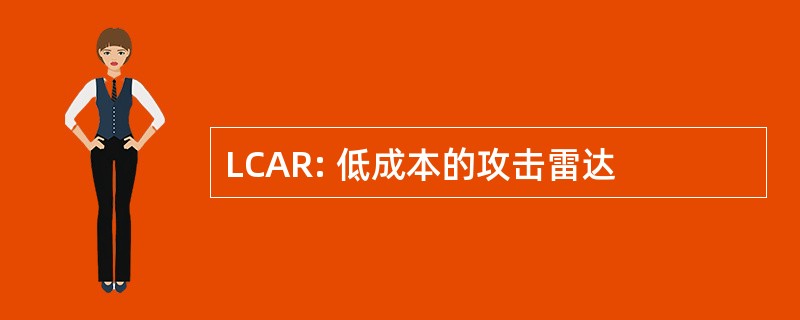 LCAR: 低成本的攻击雷达